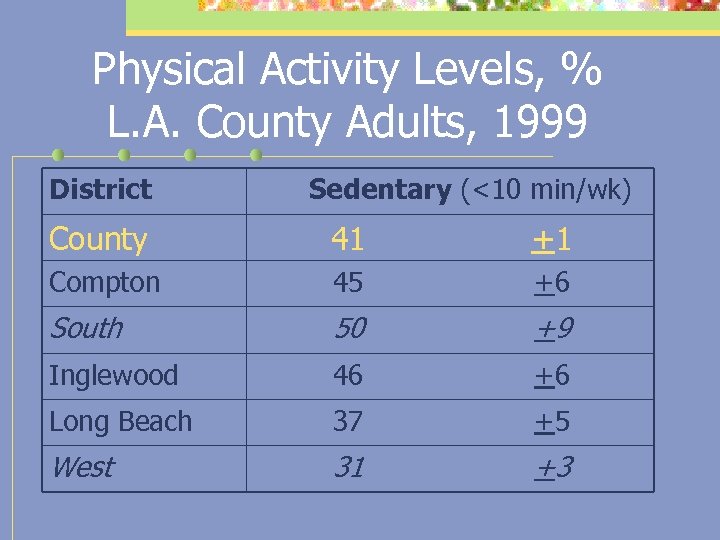 Physical Activity Levels, %
L.A. County Adults, 1999

| District | Sedentary (<10 min/wk) | |
|---|---|---|
| County | 41 | $\pm$1 |
| Compton | 45 | $\pm$6 |
| South | 50 | $\pm$9 |
| Inglewood | 46 | $\pm$6 |
| Long Beach | 37 | $\pm$5 |
| West | 31 | $\pm$3 |